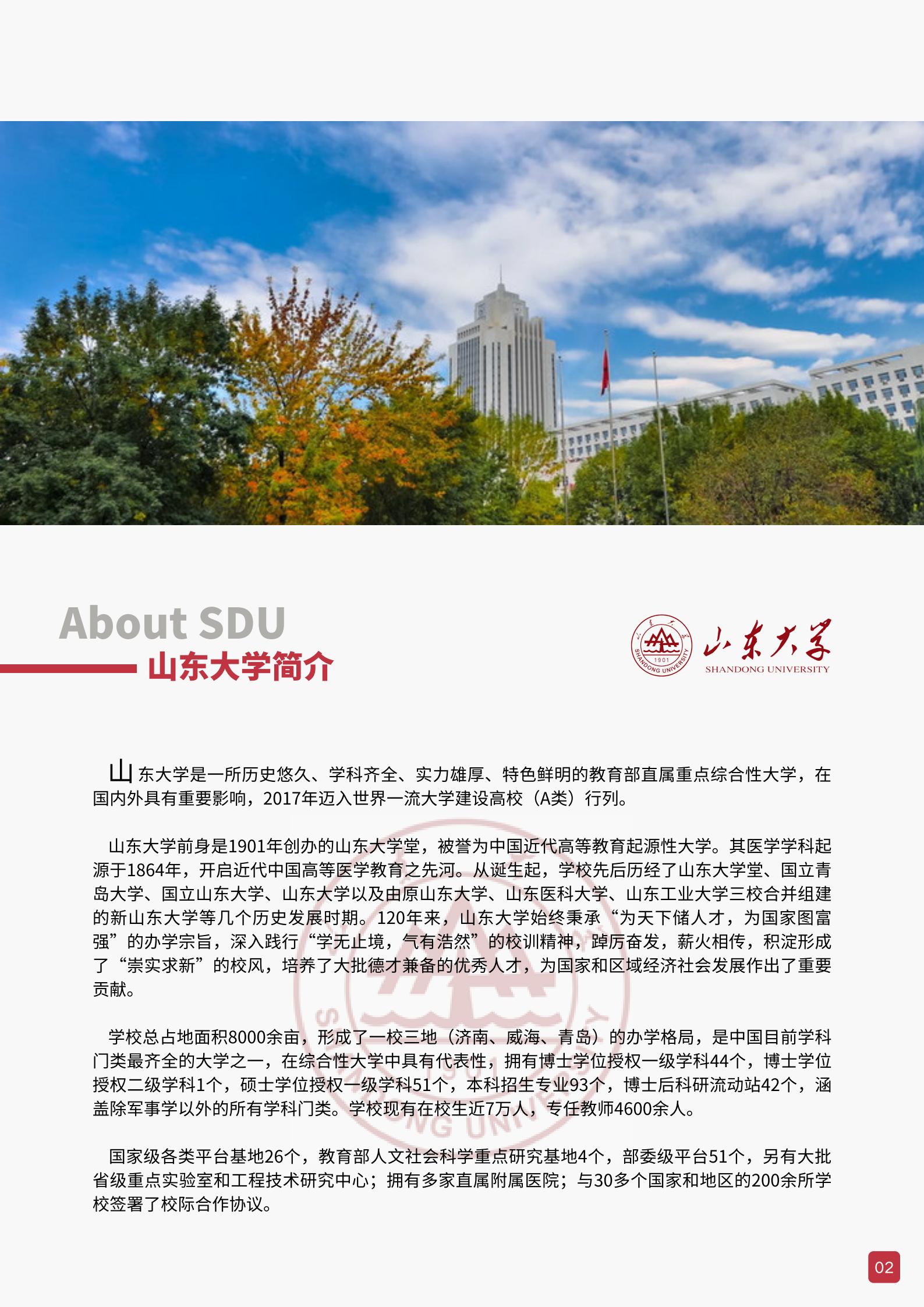 About SDU
山东大学简介

1901
SHANDONG UNIVERSITY
山东大学
SHANDONG UNIVERSITY

山东大学是一所历史悠久、学科齐全、实力雄厚、特色鲜明的教育部直属重点综合性大学，在国内外具有重要影响，2017年迈入世界一流大学建设高校（A类）行列。

山东大学前身是1901年创办的山东大学堂，被誉为中国近代高等教育起源性大学。其医学学科起源于1864年，开启近代中国高等医学教育之先河。从诞生起，学校先后历经了山东大学堂、国立青岛大学、国立山东大学、山东大学以及由原山东大学、山东医科大学、山东工业大学三校合并组建的新山东大学等几个历史发展时期。120年来，山东大学始终秉承“为天下储人才，为国家图富强”的办学宗旨，深入践行“学无止境，气有浩然”的校训精神，踔厉奋发，薪火相传，积淀形成了“崇实求新”的校风，培养了大批德才兼备的优秀人才，为国家和区域经济社会发展作出了重要贡献。

学校总占地面积8000余亩，形成了一校三地（济南、威海、青岛）的办学格局，是中国目前学科门类最齐全的大学之一，在综合性大学中具有代表性，拥有博士学位授权一级学科44个，博士学位授权二级学科1个，硕士学位授权一级学科51个，本科招生专业93个，博士后科研流动站42个，涵盖除军事学以外的所有学科门类。学校现有在校生近7万人，专任教师4600余人。

国家级各类平台基地26个，教育部人文社会科学重点研究基地4个，部委级平台51个，另有大批省级重点实验室和工程技术研究中心；拥有多家直属附属医院；与30多个国家和地区的200余所学校签署了校际合作协议。

02